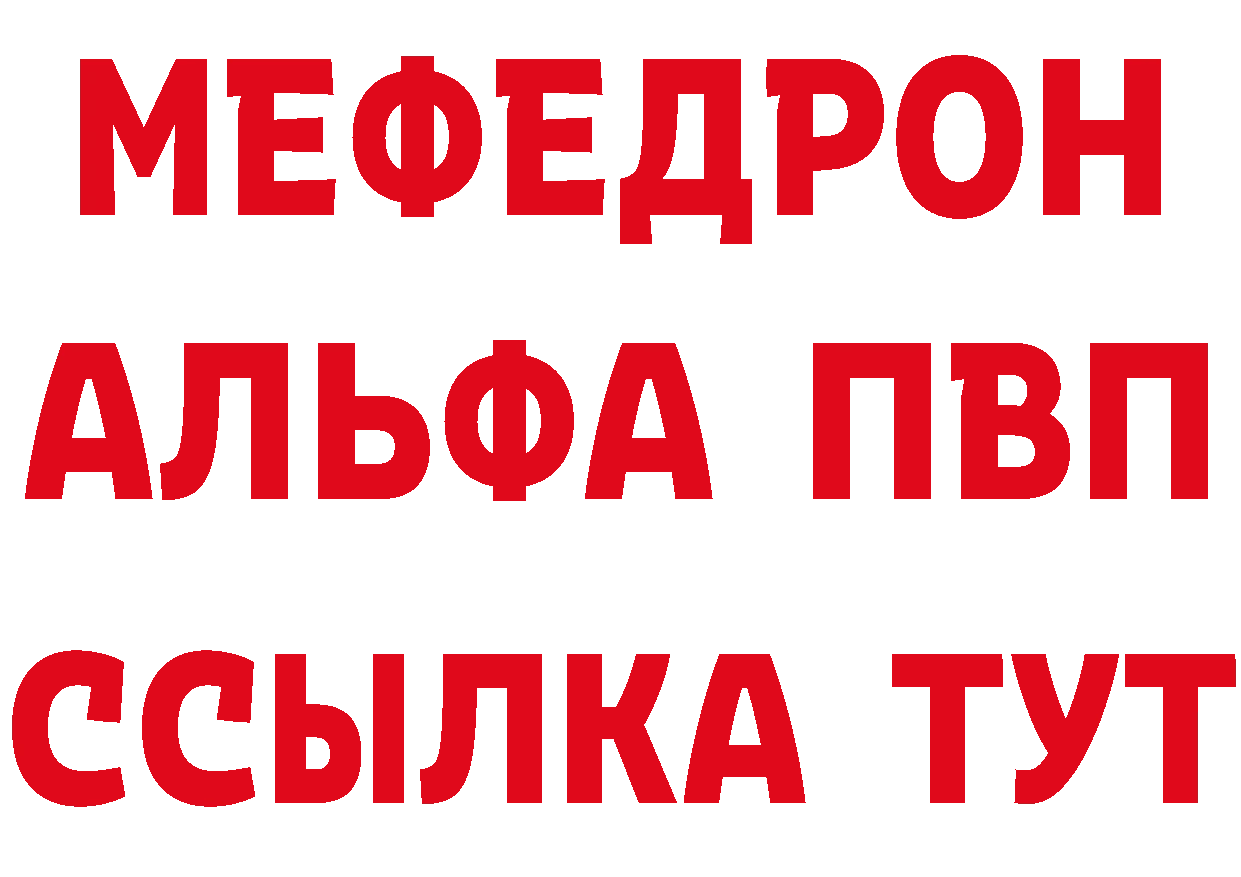 МЕФЕДРОН
АЛЬФА ПВП
ССЫЛКА ТУТ